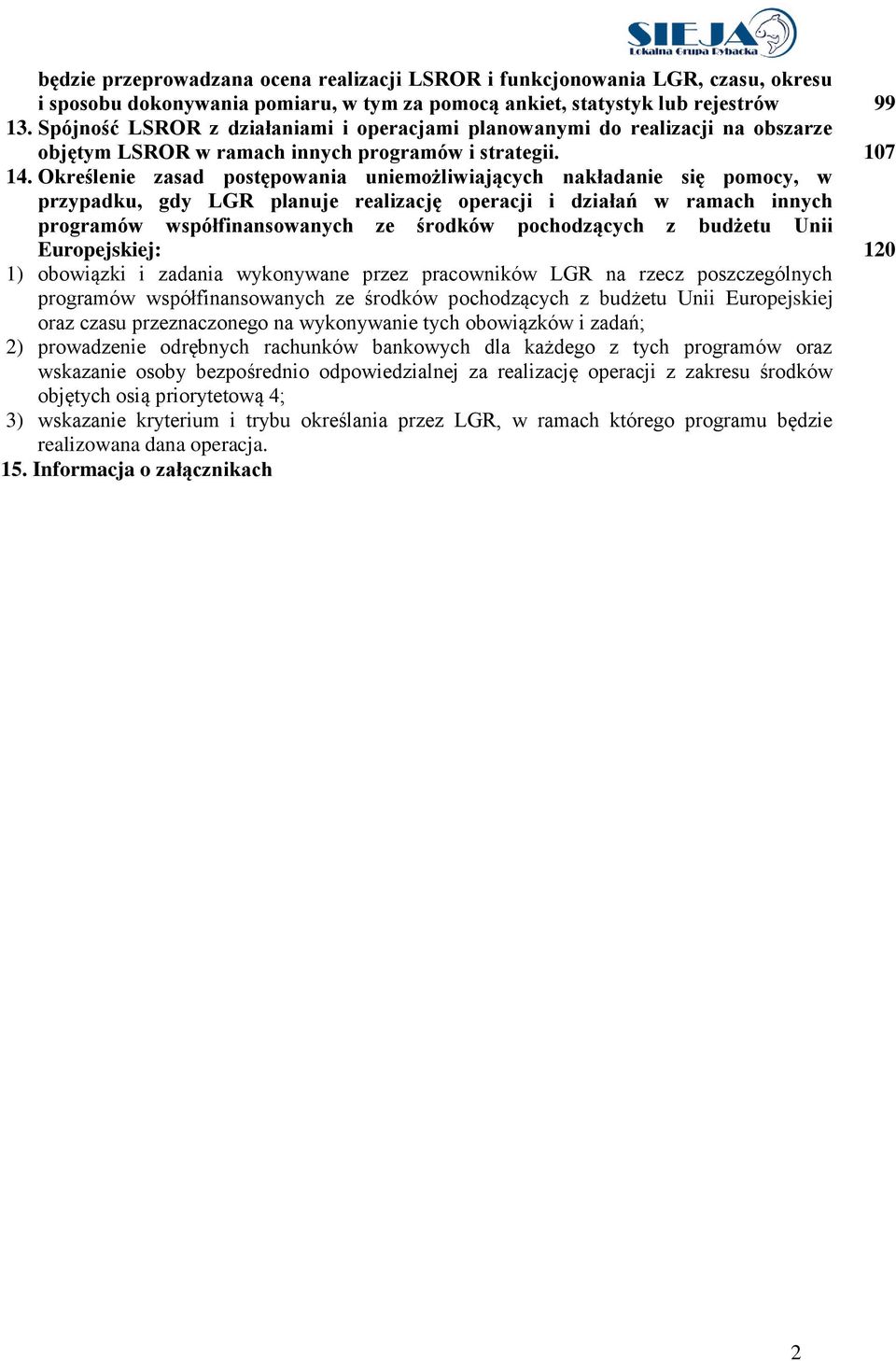 SIEJA
Lokalna Grupa Rybacka

będzie przeprowadzana ocena realizacji LSROR i funkcjonowania LGR, czasu, okresu i sposobu dokonywania pomiaru, w tym za pomocą ankiet, statystyk lub rejestrów 99

13. Spójność LSROR z działaniami i operacjami planowanymi do realizacji na obszarze objętym LSROR w ramach innych programów i strategii. 107

14. Określenie zasad postępowania uniemożliwiających nakładanie się pomocy, w przypadku, gdy LGR planuje realizację operacji i działań w ramach innych programów współfinansowanych ze środków pochodzących z budżetu Unii Europejskiej: 120

1) obowiązki i zadania wykonywane przez pracowników LGR na rzecz poszczególnych programów współfinansowanych ze środków pochodzących z budżetu Unii Europejskiej oraz czasu przeznaczonego na wykonywanie tych obowiązków i zadań;

2) prowadzenie odrębnych rachunków bankowych dla każdego z tych programów oraz wskazanie osoby bezpośrednio odpowiedzialnej za realizację operacji z zakresu środków objętych osią priorytetową 4;

3) wskazanie kryterium i trybu określania przez LGR, w ramach którego programu będzie realizowana dana operacja.

15. Informacja o załącznikach

2